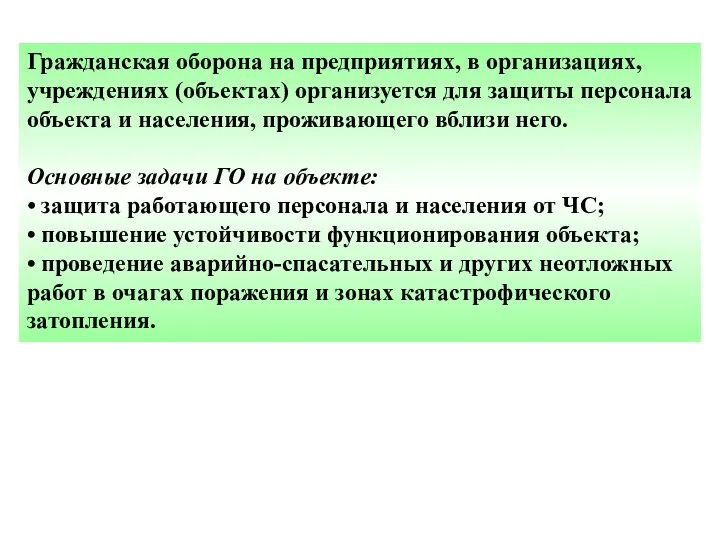 Гражданская оборона на предприятиях, в организациях, учреждениях (объектах) организуется для защиты персонала объекта и населения, проживающего вблизи него.

Основные задачи ГО на объекте:
• защита работающего персонала и населения от ЧС;
• повышение устойчивости функционирования объекта;
• проведение аварийно-спасательных и других неотложных работ в очагах поражения и зонах катастрофического затопления.